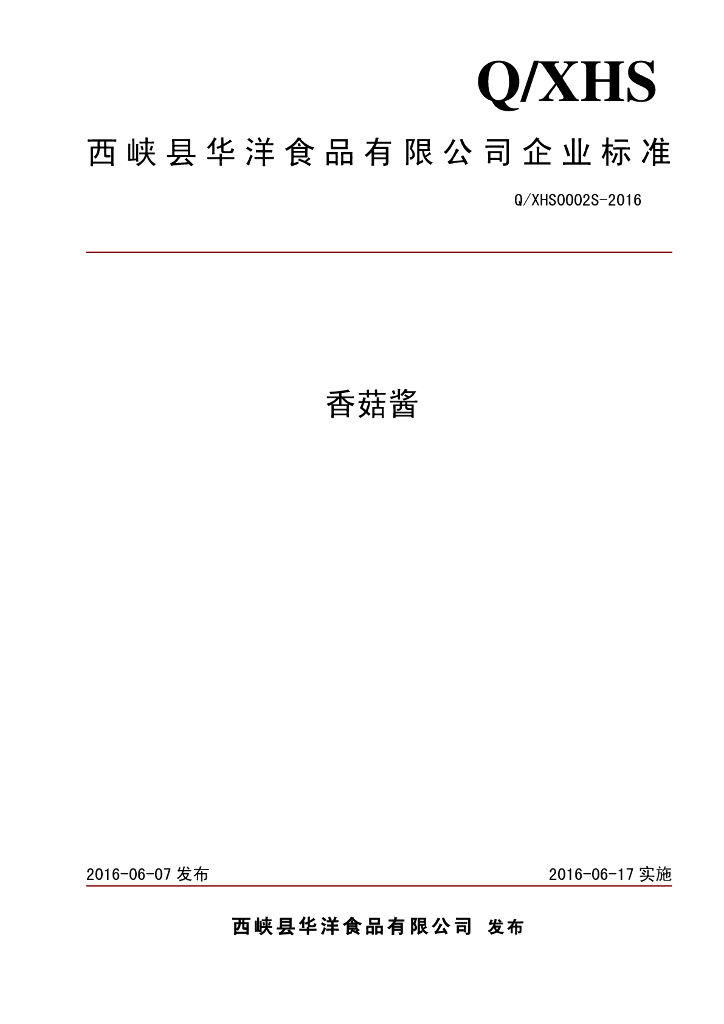 Q/XHS

西峡县华洋食品有限公司企业标准

Q/XHS0002S-2016

香菇酱

2016-06-07 发布

2016-06-17 实施

西峡县华洋食品有限公司 发布